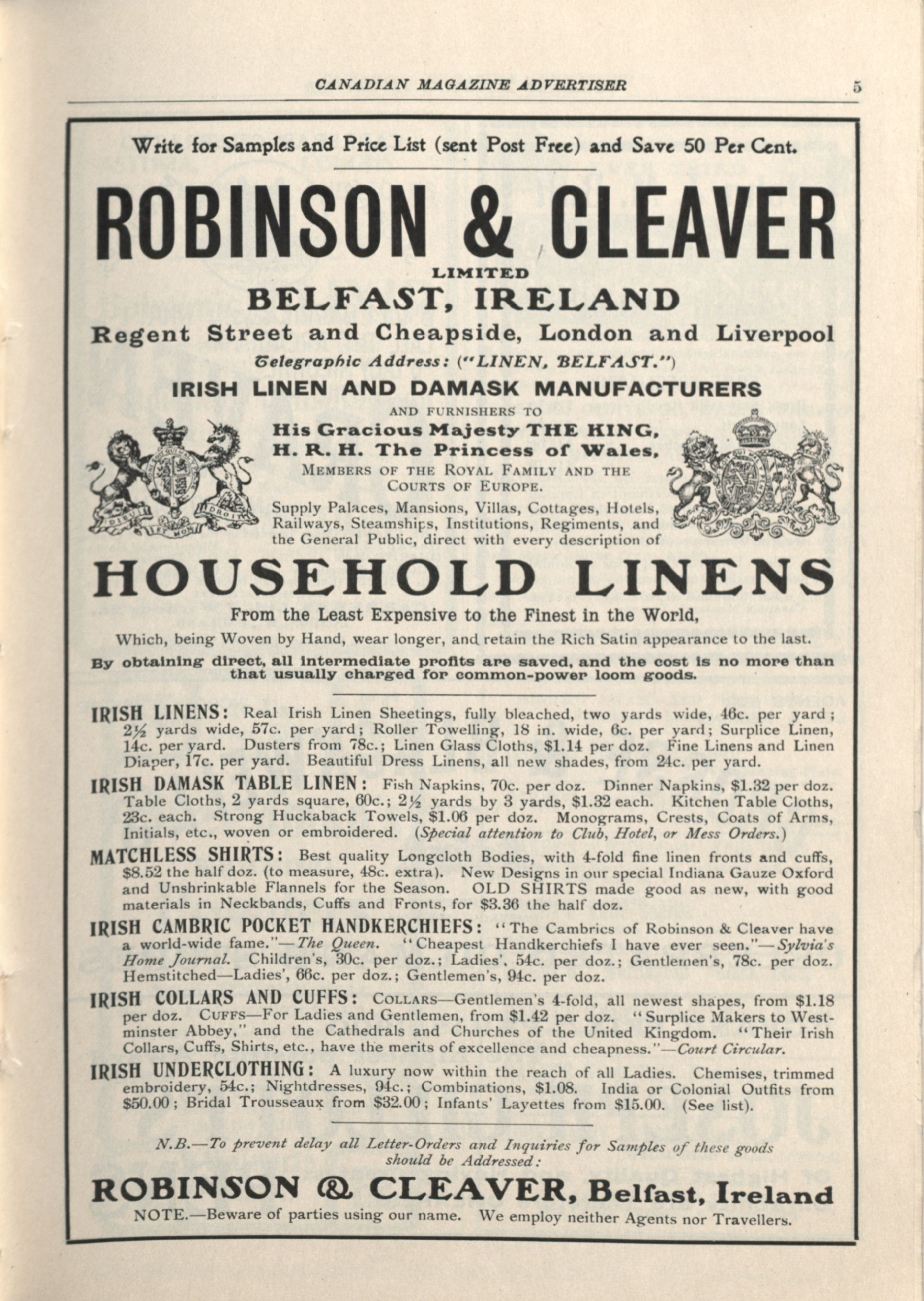 CANADIAN MAGAZINE ADVERTISER 5

Write for Samples and Price List (sent Post Free) and Save 50 Per Cent.

ROBINSON & CLEAVER

LIMITED

BELFAST, IRELAND

Regent Street and Cheapside, London and Liverpool

Telegraphic Address: ("LINEN, BELFAST.")

IRISH LINEN AND DAMASK MANUFACTURERS

AND FURNISHERS TO

His Gracious Majesty THE KING, H. R. H. The Princess of Wales, MEMBERS OF THE ROYAL FAMILY AND THE COURTS OF EUROPE.

Supply Palaces, Mansions, Villas, Cottages, Hotels, Railways, Steamships, Institutions, Regiments, and the General Public, direct with every description of

HOUSEHOLD LINENS

From the Least Expensive to the Finest in the World,

Which, being Woven by Hand, wear longer, and retain the Rich Satin appearance to the last.

By obtaining direct, all intermediate profits are saved, and the cost is no more than that usually charged for common-power loom goods.

IRISH LINENS: Real Irish Linen Sheetings, fully bleached, two yards wide, 46c. per yard; 2½ yards wide, 57c. per yard; Roller Towelling, 18 in. wide, 6c. per yard; Surplice Linen, 14c. per yard. Dusters from 78c.; Linen Glass Cloths, $1.14 per doz. Fine Linens and Linen Diaper, 17c. per yard. Beautiful Dress Linens, all new shades, from 24c. per yard.

IRISH DAMASK TABLE LINEN: Fish Napkins, 70c. per doz. Dinner Napkins, $1.32 per doz. Table Cloths, 2 yards square, 60c.; 2½ yards by 3 yards, $1.32 each. Kitchen Table Cloths, 23c. each. Strong Huckaback Towels, $1.06 per doz. Monograms, Crests, Coats of Arms, Initials, etc., woven or embroidered. (Special attention to Club, Hotel, or Mess Orders.)

MATCHLESS SHIRTS: Best quality Longcloth Bodies, with 4-fold fine linen fronts and cuffs, $8.52 the half doz. (to measure, 48c. extra). New Designs in our special Indiana Gauze Oxford and Unshrinkable Flannels for the Season. OLD SHIRTS made good as new, with good materials in Neckbands, Cuffs and Fronts, for $3.36 the half doz.

IRISH CAMBRIC POCKET HANDKERCHIEFS: "The Cambrics of Robinson & Cleaver have a world-wide fame."—The Queen. "Cheapest Handkerchiefs I have ever seen."—Sylvia's Home Journal. Children's, 30c. per doz.; Ladies', 54c. per doz.; Gentlemen's, 78c. per doz. Hemstitched—Ladies', 66c. per doz.; Gentlemen's, 94c. per doz.

IRISH COLLARS AND CUFFS: COLLARS—Gentlemen's 4-fold, all newest shapes, from $1.18 per doz. CUFFS—For Ladies and Gentlemen, from $1.42 per doz. "Surplice Makers to Westminster Abbey," and the Cathedrals and Churches of the United Kingdom. "Their Irish Collars, Cuffs, Shirts, etc., have the merits of excellence and cheapness."—Court Circular.

IRISH UNDERCLOTHING: A luxury now within the reach of all Ladies. Chemises, trimmed embroidery, 54c.; Nightdresses, 94c.; Combinations, $1.08. India or Colonial Outfits from $50.00; Bridal Trousseaux from $32.00; Infants' Layettes from $15.00. (See list).

N.B.—To prevent delay all Letter-Orders and Inquiries for Samples of these goods should be Addressed:

ROBINSON & CLEAVER, Belfast, Ireland

NOTE.—Beware of parties using our name. We employ neither Agents nor Travellers.